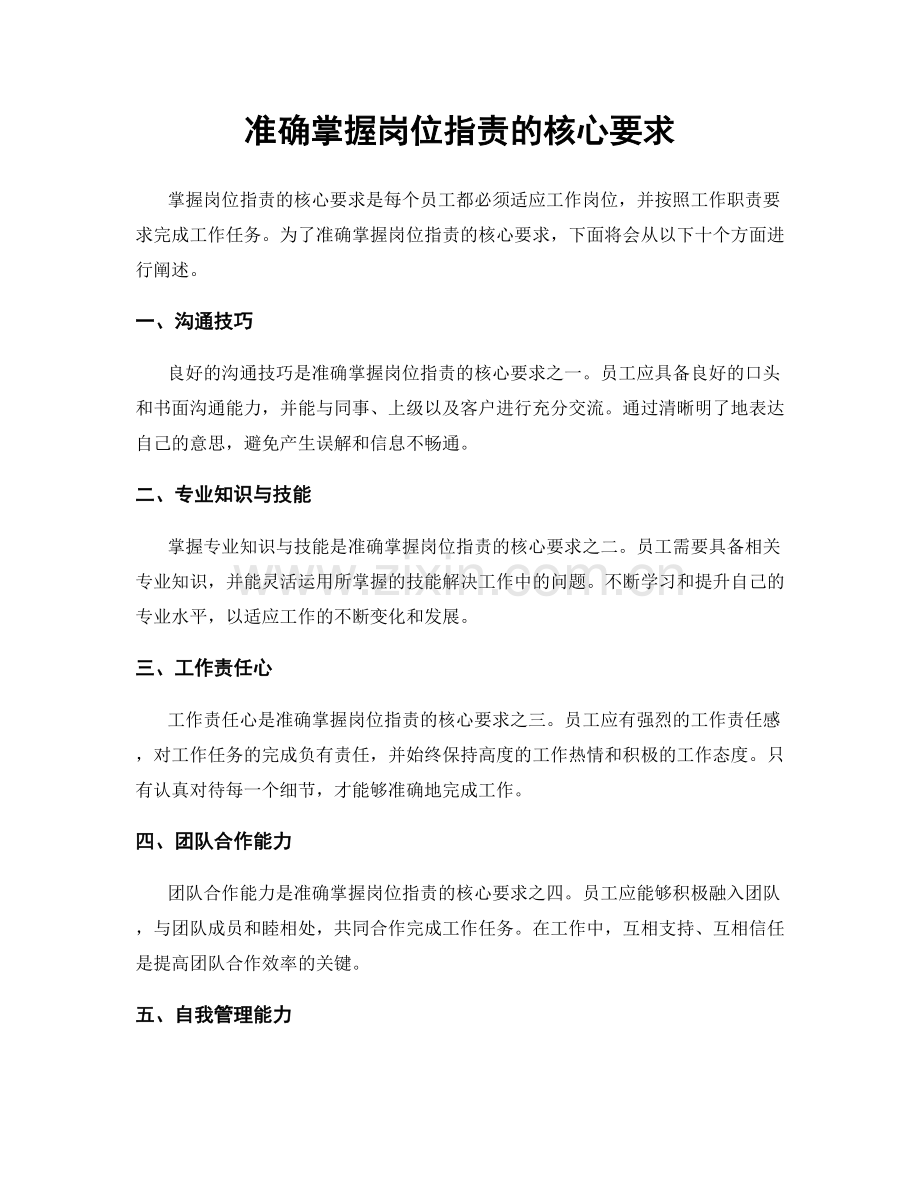 准确掌握岗位指责的核心要求

掌握岗位指责的核心要求是每个员工都必须适应工作岗位，并按照工作职责要求完成工作任务。为了准确掌握岗位指责的核心要求，下面将会从以下十个方面进行阐述。

一、沟通技巧

良好的沟通技巧是准确掌握岗位指责的核心要求之一。员工应具备良好的口头和书面沟通能力，并能与同事、上级以及客户进行充分交流。通过清晰明了地表达自己的意思，避免产生误解和信息不畅通。

二、专业知识与技能

掌握专业知识与技能是准确掌握岗位指责的核心要求之二。员工需要具备相关专业知识，并能灵活运用所掌握的技能解决工作中的问题。不断学习和提升自己的专业水平，以适应工作的不断变化和发展。

三、工作责任心

工作责任心是准确掌握岗位指责的核心要求之三。员工应有强烈的工作责任感，对工作任务的完成负有责任，并始终保持高度的工作热情和积极的工作态度。只有认真对待每一个细节，才能够准确地完成工作。

四、团队合作能力

团队合作能力是准确掌握岗位指责的核心要求之四。员工应能够积极融入团队，与团队成员和睦相处，共同合作完成工作任务。在工作中，互相支持、互相信任是提高团队合作效率的关键。

五、自我管理能力

www.zixin.com.cn